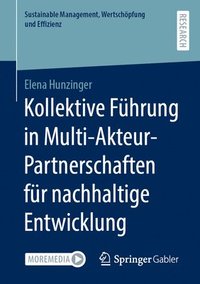 Sustainable Management, Wertschöpfung und Effizienz

RESEARCH

Elena Hunzinger

Kollektive Führung in Multi-Akteur-Partnerschaften für nachhaltige Entwicklung

MOREMEDIA

Springer Gabler